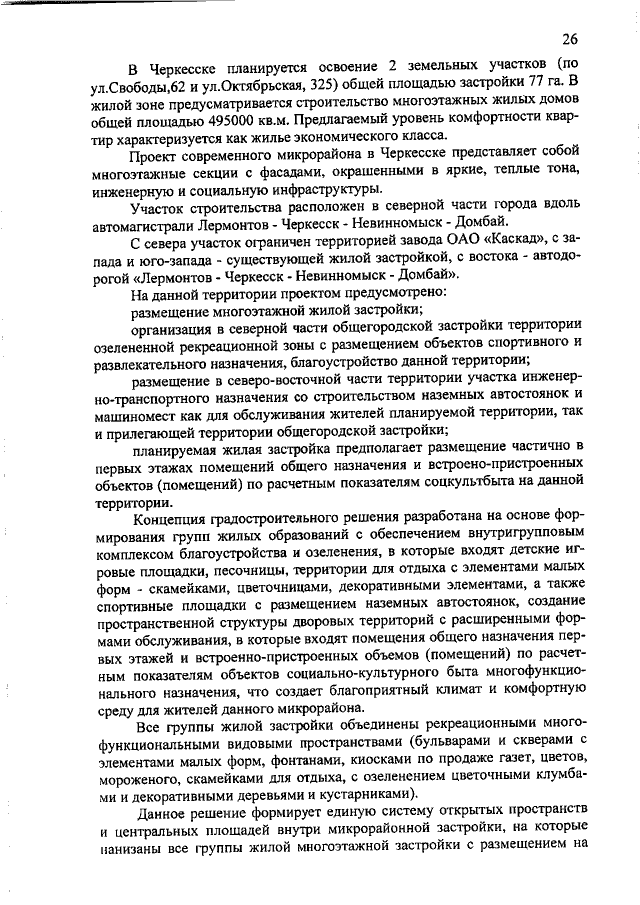 26

В Черкесске планируется освоение 2 земельных участков (по ул.Свободы,62 и ул.Октябрьская, 325) общей площадью застройки 77 га. В жилой зоне предусматривается строительство многоэтажных жилых домов общей площадью 495000 кв.м. Предлагаемый уровень комфортности квартир характеризуется как жилье экономического класса.

Проект современного микрорайона в Черкесске представляет собой многоэтажные секции с фасадами, окрашенными в яркие, теплые тона, инженерную и социальную инфраструктуры.

Участок строительства расположен в северной части города вдоль автомагистрали Лермонтов - Черкесск - Невинномыск - Домбай.

С севера участок ограничен территорией завода ОАО «Каскад», с запада и юго-запада - существующей жилой застройкой, с востока - автодорогой «Лермонтов - Черкесск - Невинномыск - Домбай».

На данной территории проектом предусмотрено:

размещение многоэтажной жилой застройки;

организация в северной части общегородской застройки территории озелененной рекреационной зоны с размещением объектов спортивного и развлекательного назначения, благоустройство данной территории;

размещение в северо-восточной части территории участка инженерно-транспортного назначения со строительством наземных автостоянок и машиномест как для обслуживания жителей планируемой территории, так и прилегающей территории общегородской застройки;

планируемая жилая застройка предполагает размещение частично в первых этажах помещений общего назначения и встроено-пристроенных объектов (помещений) по расчетным показателям соцкультбыта на данной территории.

Концепция градостроительного решения разработана на основе формирования групп жилых образований с обеспечением внутригрупповым комплексом благоустройства и озеленения, в которые входят детские игровые площадки, песочницы, территории для отдыха с элементами малых форм - скамейками, цветочницами, декоративными элементами, а также спортивные площадки с размещением наземных автостоянок, создание пространственной структуры дворовых территорий с расширенными формами обслуживания, в которые входят помещения общего назначения первых этажей и встроенно-пристроенных объемов (помещений) по расчетным показателям объектов социально-культурного быта многофункционального назначения, что создает благоприятный климат и комфортную среду для жителей данного микрорайона.

Все группы жилой застройки объединены рекреационными многофункциональными видовыми пространствами (бульварами и скверами с элементами малых форм, фонтанами, киосками по продаже газет, цветов, мороженого, скамейками для отдыха, с озеленением цветочными клумбами и декоративными деревьями и кустарниками).

Данное решение формирует единую систему открытых пространств и центральных площадей внутри микрорайонной застройки, на которые нанизаны все группы жилой многоэтажной застройки с размещением на